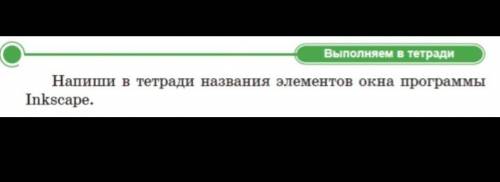 Выполняем в тетради

Напиши в тетради названия элементов окна программы Inkscape.